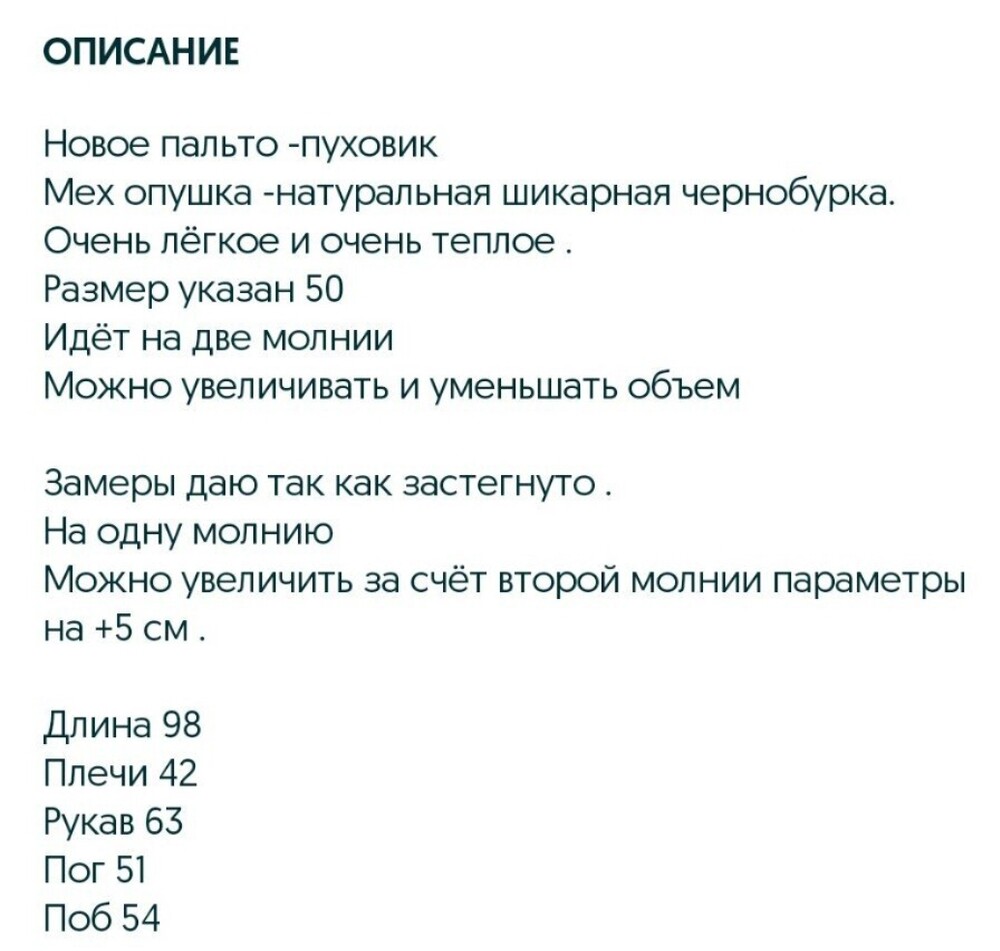 ОПИСАНИЕ

Новое пальто -пуховик
Мех опушка -натуральная шикарная чернобурка.
Очень лёгкое и очень теплое .
Размер указан 50
Идёт на две молнии
Можно увеличивать и уменьшать объем

Замеры даю так как застегнуто .
На одну молнию
Можно увеличить за счёт второй молнии параметры на +5 см .

Длина 98
Плечи 42
Рукав 63
Пог 51
Поб 54